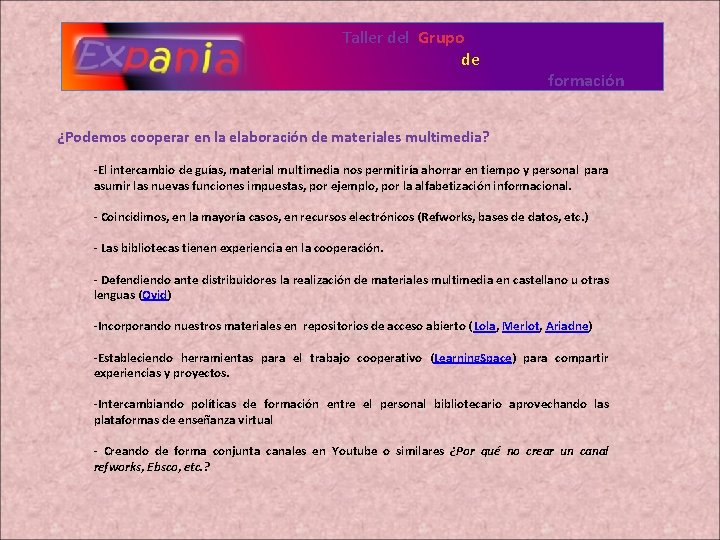 Expania

Taller del Grupo
de
formación

¿Podemos cooperar en la elaboración de materiales multimedia?

-El intercambio de guías, material multimedia nos permitiría ahorrar en tiempo y personal para asumir las nuevas funciones impuestas, por ejemplo, por la alfabetización informacional.

- Coincidimos, en la mayoría casos, en recursos electrónicos (Refworks, bases de datos, etc.)

- Las bibliotecas tienen experiencia en la cooperación.

- Defendiendo ante distribuidores la realización de materiales multimedia en castellano u otras lenguas (Ovid)

-Incorporando nuestros materiales en repositorios de acceso abierto (Lola, Merlot, Ariadne)

-Estableciendo herramientas para el trabajo cooperativo (LearningSpace) para compartir experiencias y proyectos.

-Intercambiando políticas de formación entre el personal bibliotecario aprovechando las plataformas de enseñanza virtual

- Creando de forma conjunta canales en Youtube o similares ¿Por qué no crear un canal refworks, Ebsco, etc.?